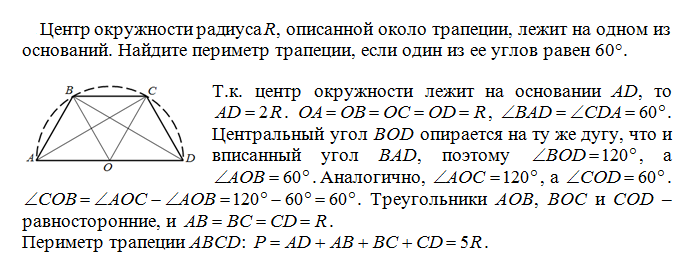 Центр окружности радиуса $R$, описанной около трапеции, лежит на одном из оснований. Найдите периметр трапеции, если один из ее углов равен $60°$.

B C A O D

Т.к. центр окружности лежит на основании $AD$, то $AD = 2R$. $OA = OB = OC = OD = R$, $\angle BAD = \angle CDA = 60°$. Центральный угол $BOD$ опирается на ту же дугу, что и вписанный угол $BAD$, поэтому $\angle BOD = 120°$, а $\angle AOB = 60°$. Аналогично, $\angle AOC = 120°$, а $\angle COD = 60°$. $\angle COB = \angle AOC - \angle AOB = 120° - 60° = 60°$. Треугольники $AOB$, $BOC$ и $COD$ – равносторонние, и $AB = BC = CD = R$.
Периметр трапеции $ABCD$: $P = AD + AB + BC + CD = 5R$.